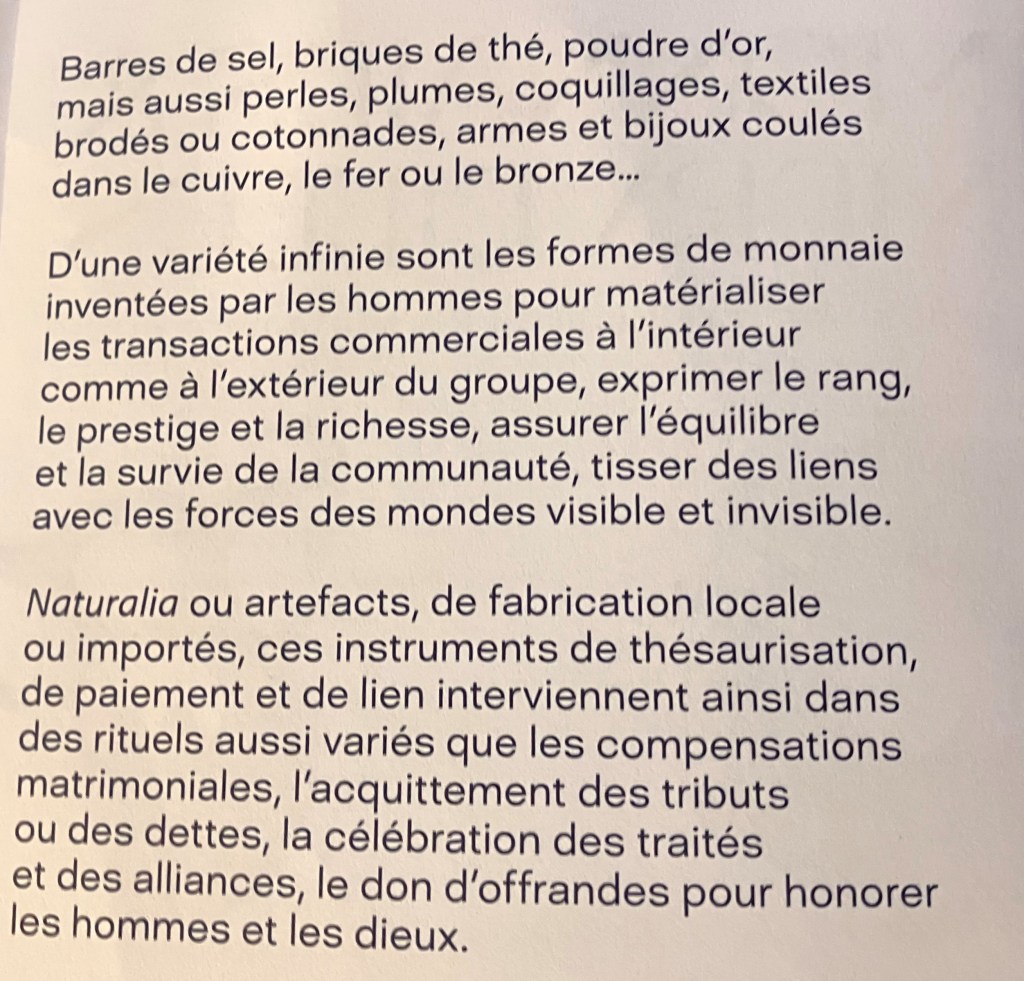 Barres de sel, briques de thé, poudre d'or, mais aussi perles, plumes, coquillages, textiles brodés ou cotonnades, armes et bijoux coulés dans le cuivre, le fer ou le bronze...

D'une variété infinie sont les formes de monnaie inventées par les hommes pour matérialiser les transactions commerciales à l'intérieur comme à l'extérieur du groupe, exprimer le rang, le prestige et la richesse, assurer l'équilibre et la survie de la communauté, tisser des liens avec les forces des mondes visible et invisible.

Naturalia ou artefacts, de fabrication locale ou importés, ces instruments de thésaurisation, de paiement et de lien interviennent ainsi dans des rituels aussi variés que les compensations matrimoniales, l'acquittement des tributs ou des dettes, la célébration des traités et des alliances, le don d'offrandes pour honorer les hommes et les dieux.